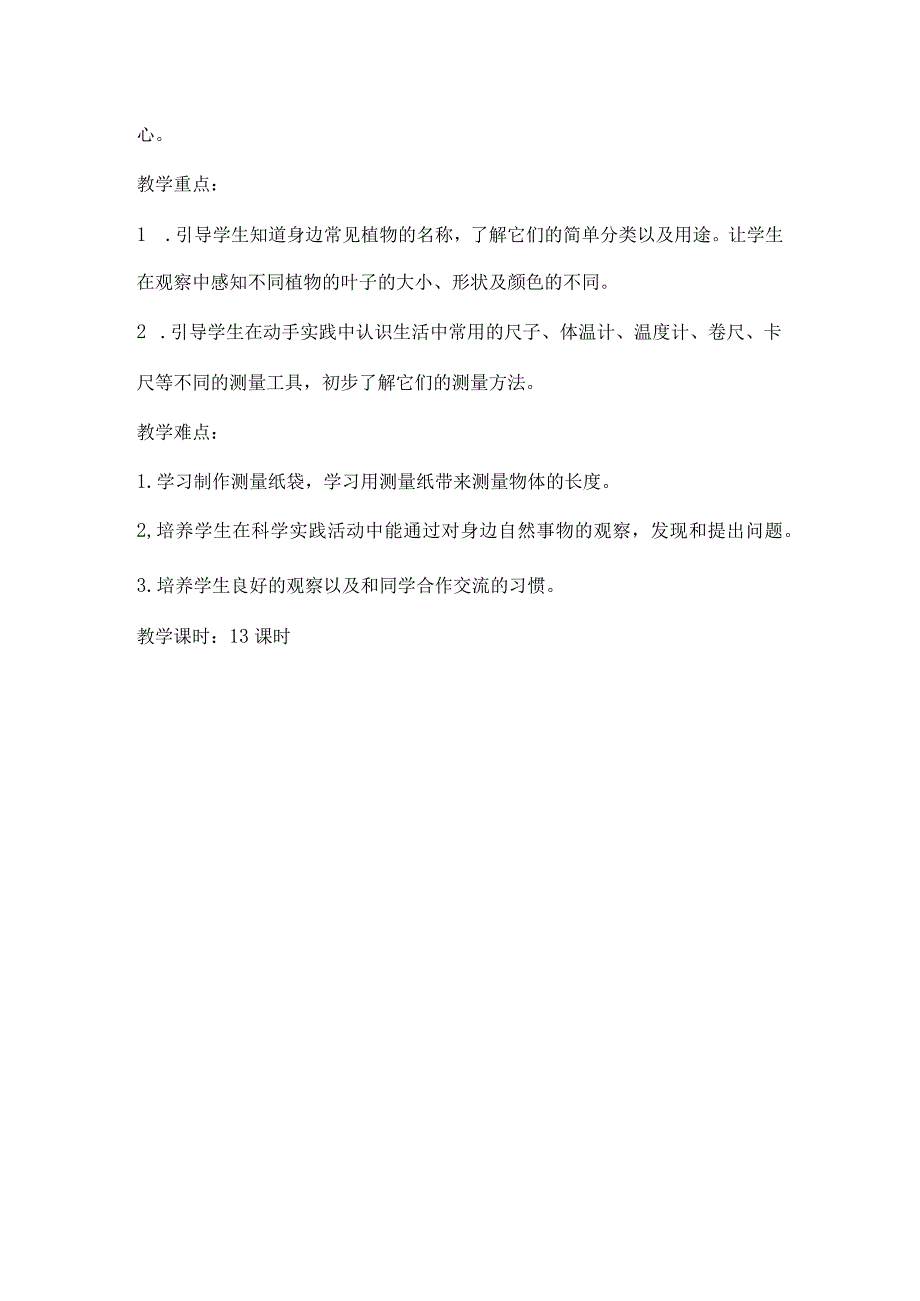 心。

教学重点：

1 .引导学生知道身边常见植物的名称，了解它们的简单分类以及用途。让学生在观察中感知不同植物的叶子的大小、形状及颜色的不同。

2 .引导学生在动手实践中认识生活中常用的尺子、体温计、温度计、卷尺、卡尺等不同的测量工具，初步了解它们的测量方法。

教学难点：

1.学习制作测量纸袋，学习用测量纸带来测量物体的长度。

2,培养学生在科学实践活动中能通过对身边自然事物的观察，发现和提出问题。

3.培养学生良好的观察以及和同学合作交流的习惯。

教学课时：13课时